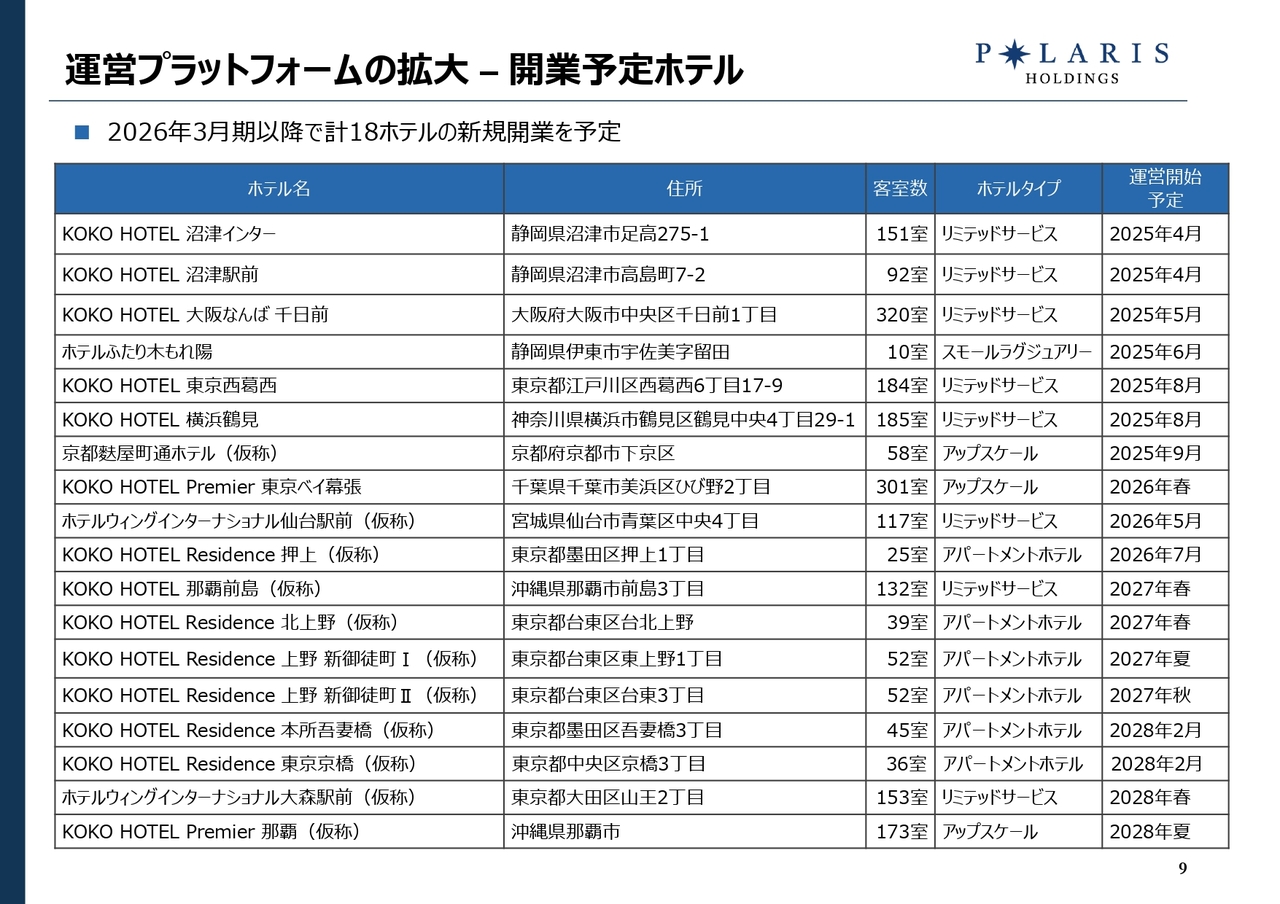 運営プラットフォームの拡大 – 開業予定ホテル

POLARIS HOLDINGS

■ 2026年3月期以降で計18ホテルの新規開業を予定

| ホテル名 | 住所 | 客室数 | ホテルタイプ | 運営開始予定 |
|---|---|---|---|---|
| KOKO HOTEL 沼津インター | 静岡県沼津市足高275-1 | 151室 | リミテッドサービス | 2025年4月 |
| KOKO HOTEL 沼津駅前 | 静岡県沼津市高島町7-2 | 92室 | リミテッドサービス | 2025年4月 |
| KOKO HOTEL 大阪なんば 千日前 | 大阪府大阪市中央区千日前1丁目 | 320室 | リミテッドサービス | 2025年5月 |
| ホテルふたり木もれ陽 | 静岡県伊東市宇佐美字留田 | 10室 | スモールラグジュアリー | 2025年6月 |
| KOKO HOTEL 東京西葛西 | 東京都江戸川区西葛西6丁目17-9 | 184室 | リミテッドサービス | 2025年8月 |
| KOKO HOTEL 横浜鶴見 | 神奈川県横浜市鶴見区鶴見中央4丁目29-1 | 185室 | リミテッドサービス | 2025年8月 |
| 京都麩屋町通ホテル（仮称） | 京都府京都市下京区 | 58室 | アップスケール | 2025年9月 |
| KOKO HOTEL Premier 東京ベイ幕張 | 千葉県千葉市美浜区ひび野2丁目 | 301室 | アップスケール | 2026年春 |
| ホテルウィングインターナショナル仙台駅前（仮称） | 宮城県仙台市青葉区中央4丁目 | 117室 | リミテッドサービス | 2026年5月 |
| KOKO HOTEL Residence 押上（仮称） | 東京都墨田区押上1丁目 | 25室 | アパートメントホテル | 2026年7月 |
| KOKO HOTEL 那覇前島（仮称） | 沖縄県那覇市前島3丁目 | 132室 | リミテッドサービス | 2027年春 |
| KOKO HOTEL Residence 北上野（仮称） | 東京都台東区台北上野 | 39室 | アパートメントホテル | 2027年春 |
| KOKO HOTEL Residence 上野 新御徒町Ⅰ（仮称） | 東京都台東区東上野1丁目 | 52室 | アパートメントホテル | 2027年夏 |
| KOKO HOTEL Residence 上野 新御徒町Ⅱ（仮称） | 東京都台東区台東3丁目 | 52室 | アパートメントホテル | 2027年秋 |
| KOKO HOTEL Residence 本所吾妻橋（仮称） | 東京都墨田区吾妻橋3丁目 | 45室 | アパートメントホテル | 2028年2月 |
| KOKO HOTEL Residence 東京京橋（仮称） | 東京都中央区京橋3丁目 | 36室 | アパートメントホテル | 2028年2月 |
| ホテルウィングインターナショナル大森駅前（仮称） | 東京都大田区山王2丁目 | 153室 | リミテッドサービス | 2028年春 |
| KOKO HOTEL Premier 那覇（仮称） | 沖縄県那覇市 | 173室 | アップスケール | 2028年夏 |

9